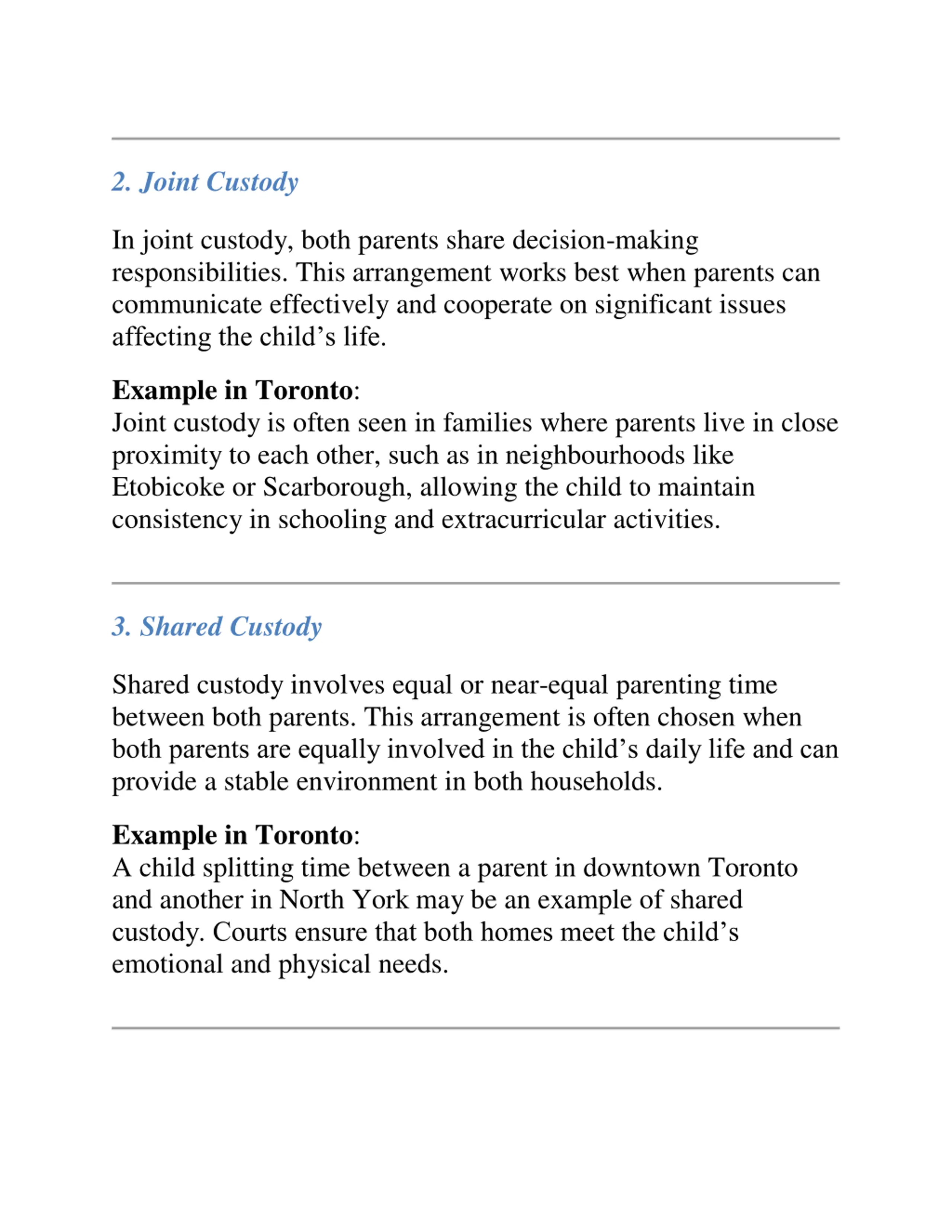 2. Joint Custody

In joint custody, both parents share decision-making responsibilities. This arrangement works best when parents can communicate effectively and cooperate on significant issues affecting the child’s life.

Example in Toronto:
Joint custody is often seen in families where parents live in close proximity to each other, such as in neighbourhoods like Etobicoke or Scarborough, allowing the child to maintain consistency in schooling and extracurricular activities.

3. Shared Custody

Shared custody involves equal or near-equal parenting time between both parents. This arrangement is often chosen when both parents are equally involved in the child’s daily life and can provide a stable environment in both households.

Example in Toronto:
A child splitting time between a parent in downtown Toronto and another in North York may be an example of shared custody. Courts ensure that both homes meet the child’s emotional and physical needs.